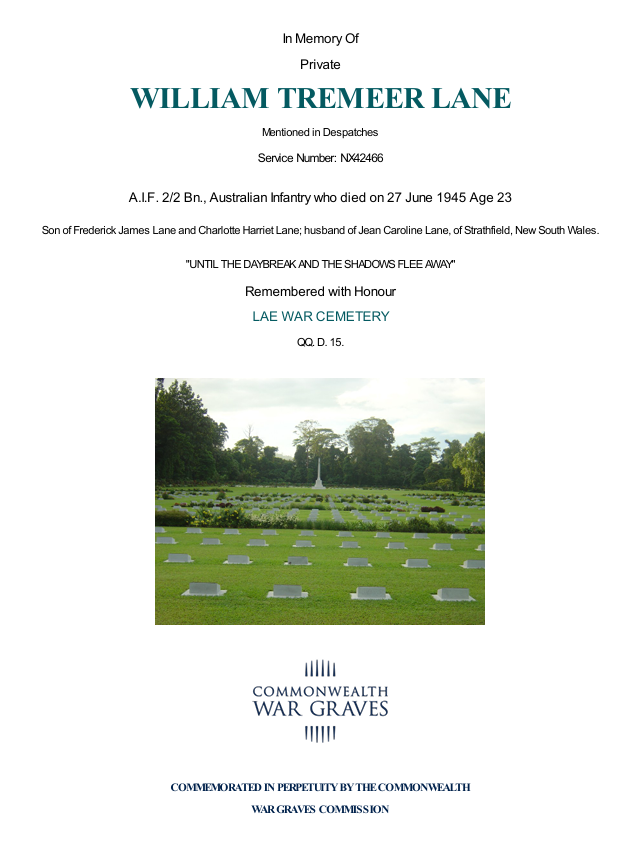 In Memory Of

Private

WILLIAM TREMEER LANE

Mentioned in Despatches

Service Number: NX42466

A.I.F. 2/2 Bn., Australian Infantry who died on 27 June 1945 Age 23

Son of Frederick James Lane and Charlotte Harriet Lane; husband of Jean Caroline Lane, of Strathfield, New South Wales.

"UNTIL THE DAYBREAK AND THE SHADOWS FLEE AWAY"

Remembered with Honour

LAE WAR CEMETERY

QQ. D. 15.

COMMONWEALTH
WAR GRAVES

COMMEMORATED IN PERPETUITY BY THE COMMONWEALTH
WAR GRAVES COMMISSION